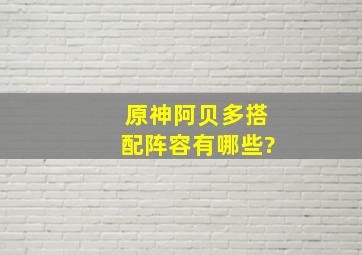 原神阿贝多搭配阵容有哪些?